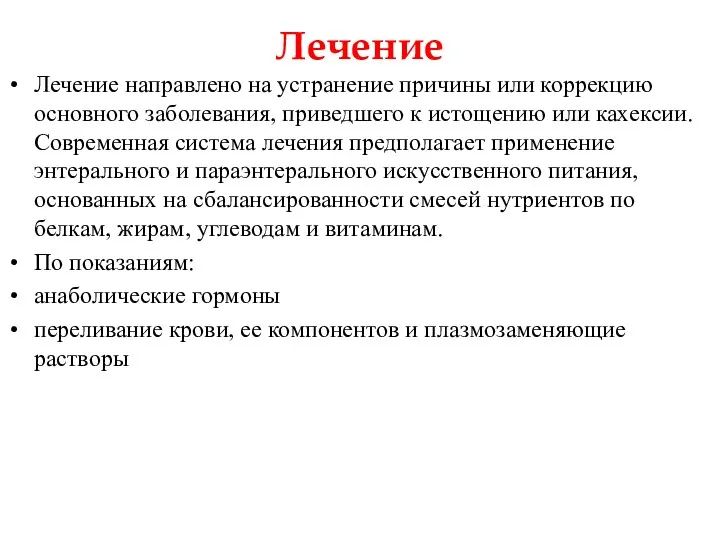 Лечение

• Лечение направлено на устранение причины или коррекцию основного заболевания, приведшего к истощению или кахексии. Современная система лечения предполагает применение энтерального и параэнтерального искусственного питания, основанных на сбалансированности смесей нутриентов по белкам, жирам, углеводам и витаминам.
• По показаниям:
• анаболические гормоны
• переливание крови, ее компонентов и плазмозаменяющие растворы